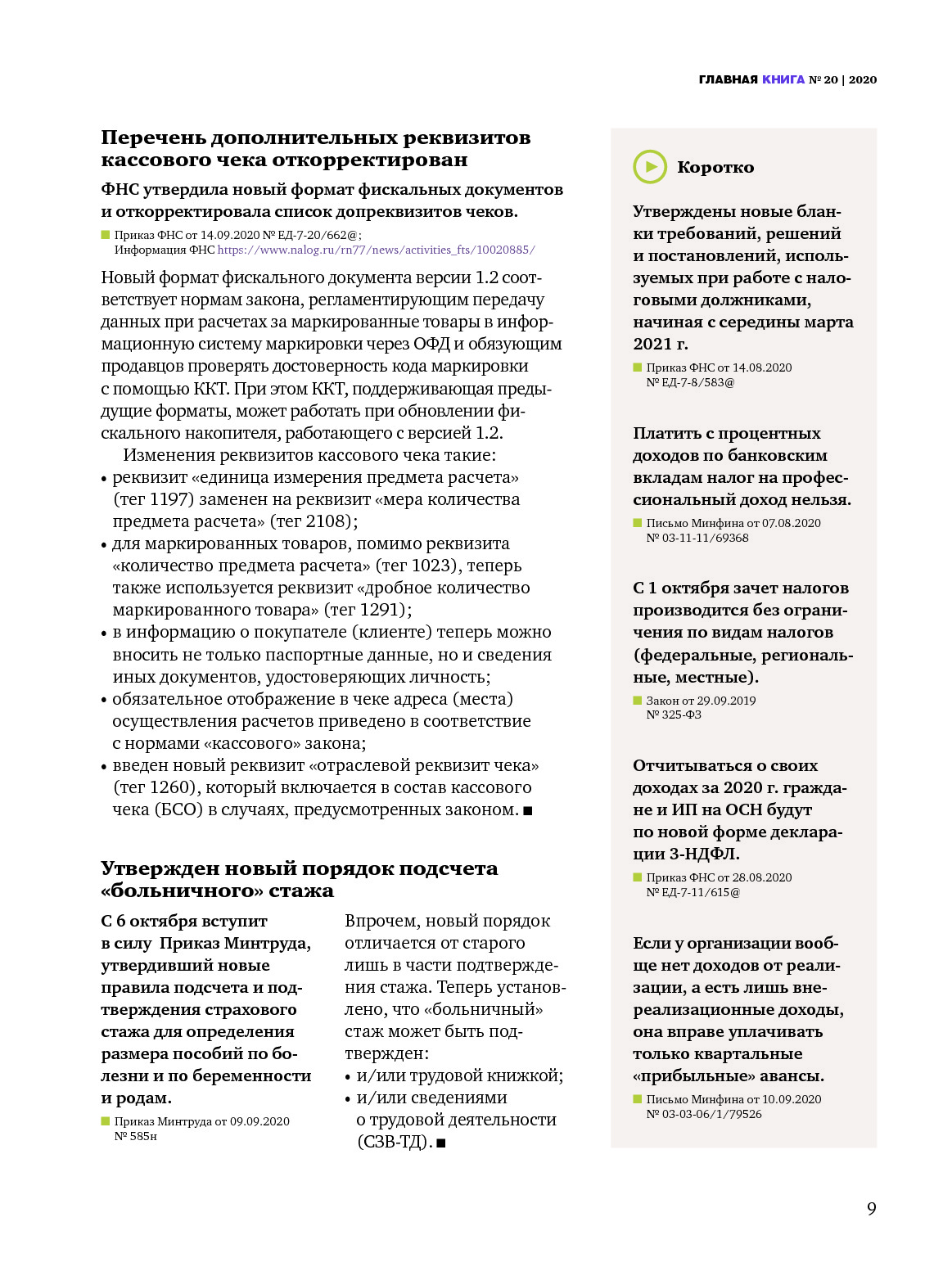 ГЛАВНАЯ КНИГА № 20 | 2020

Перечень дополнительных реквизитов кассового чека откорректирован

ФНС утвердила новый формат фискальных документов и откорректировала список допреквизитов чеков.

Приказ ФНС от 14.09.2020 № ЕД-7-20/662@; Информация ФНС https://www.nalog.ru/rn77/news/activities_fts/10020885/

Новый формат фискального документа версии 1.2 соответствует нормам закона, регламентирующим передачу данных при расчетах за маркированные товары в информационную систему маркировки через ОФД и обязующим продавцов проверять достоверность кода маркировки с помощью ККТ. При этом ККТ, поддерживающая предыдущие форматы, может работать при обновлении фискального накопителя, работающего с версией 1.2.

Изменения реквизитов кассового чека такие:
• реквизит «единица измерения предмета расчета» (тег 1197) заменен на реквизит «мера количества предмета расчета» (тег 2108);
• для маркированных товаров, помимо реквизита «количество предмета расчета» (тег 1023), теперь также используется реквизит «дробное количество маркированного товара» (тег 1291);
• в информацию о покупателе (клиенте) теперь можно вносить не только паспортные данные, но и сведения иных документов, удостоверяющих личность;
• обязательное отображение в чеке адреса (места) осуществления расчетов приведено в соответствие с нормами «кассового» закона;
• введен новый реквизит «отраслевой реквизит чека» (тег 1260), который включается в состав кассового чека (БСО) в случаях, предусмотренных законом. ■

Утвержден новый порядок подсчета «больничного» стажа

С 6 октября вступит в силу Приказ Минтруда, утвердивший новые правила подсчета и подтверждения страхового стажа для определения размера пособий по болезни и по беременности и родам.

Приказ Минтруда от 09.09.2020 № 585н

Впрочем, новый порядок отличается от старого лишь в части подтверждения стажа. Теперь установлено, что «больничный» стаж может быть подтвержден:
• и/или трудовой книжкой;
• и/или сведениями о трудовой деятельности (СЗВ-ТД). ■

Коротко

Утверждены новые бланки требований, решений и постановлений, используемых при работе с налоговыми должниками, начиная с середины марта 2021 г.

Приказ ФНС от 14.08.2020 № ЕД-7-8/583@

Платить с процентных доходов по банковским вкладам налог на профессиональный доход нельзя.

Письмо Минфина от 07.08.2020 № 03-11-11/69368

С 1 октября зачет налогов производится без ограничения по видам налогов (федеральные, региональные, местные).

Закон от 29.09.2019 № 325-ФЗ

Отчитываться о своих доходах за 2020 г. граждане и ИП на ОСН будут по новой форме декларации 3-НДФЛ.

Приказ ФНС от 28.08.2020 № ЕД-7-11/615@

Если у организации вообще нет доходов от реализации, а есть лишь внереализационные доходы, она вправе уплачивать только квартальные «прибыльные» авансы.

Письмо Минфина от 10.09.2020 № 03-03-06/1/79526

9